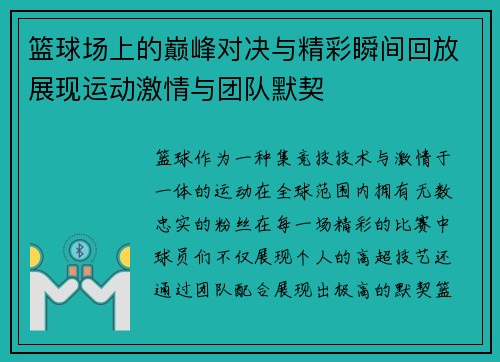 篮球场上的巅峰对决与精彩瞬间回放展现运动激情与团队默契

篮球作为一种集竞技技术与激情于一体的运动在全球范围内拥有无数忠实的粉丝在每一场精彩的比赛中球员们不仅展现个人的高超技艺还通过团队配合展现出极高的默契篮